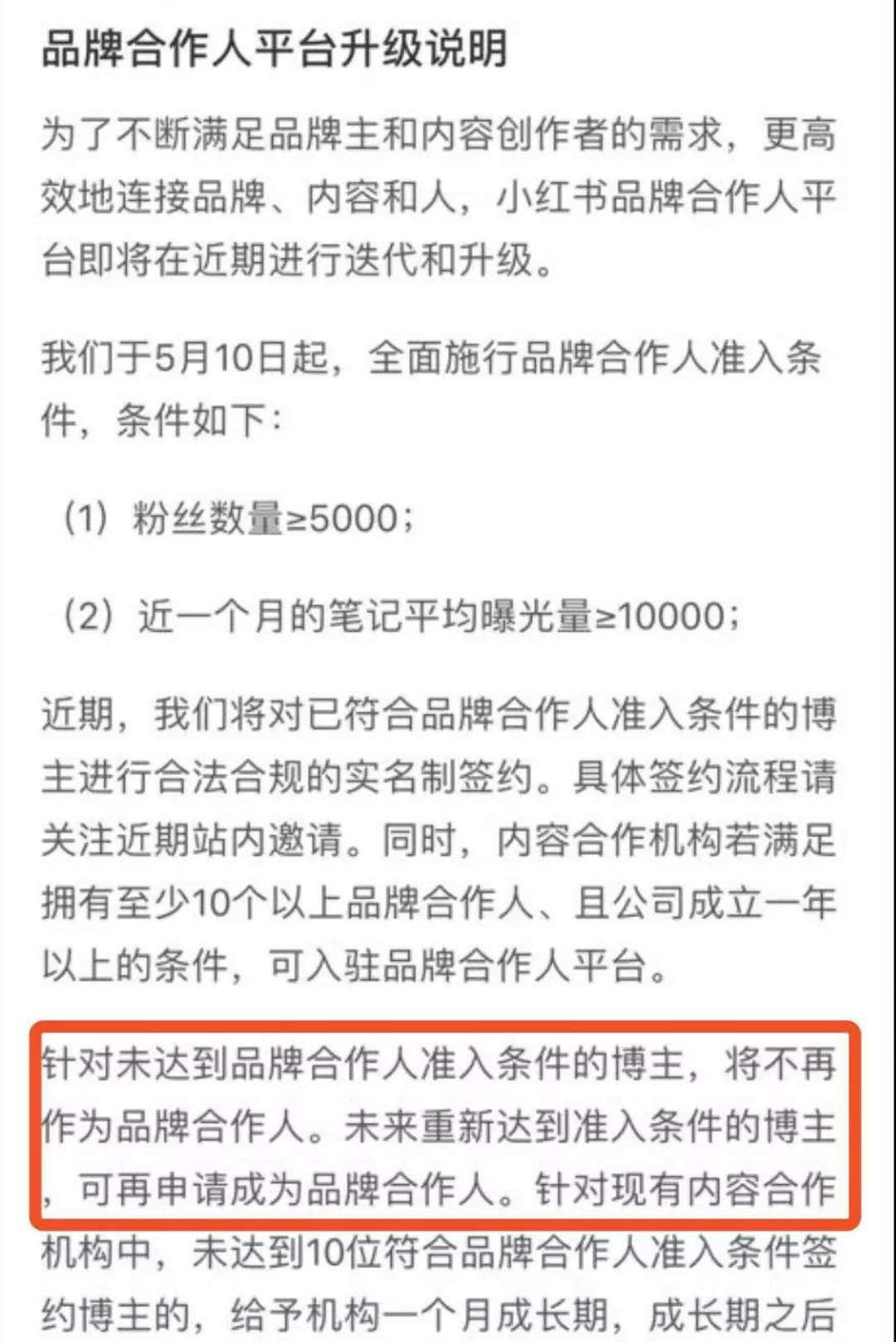 品牌合作人平台升级说明

为了不断满足品牌主和内容创作者的需求，更高效地连接品牌、内容和人，小红书品牌合作人平台即将在近期进行迭代和升级。

我们于5月10日起，全面施行品牌合作人准入条件，条件如下：

（1）粉丝数量≥5000；

（2）近一个月的笔记平均曝光量≥10000；

近期，我们将对已符合品牌合作人准入条件的博主进行合法合规的实名制签约。具体签约流程请关注近期站内邀请。同时，内容合作机构若满足拥有至少10个以上品牌合作人、且公司成立一年以上的条件，可入驻品牌合作人平台。

针对未达到品牌合作人准入条件的博主，将不再作为品牌合作人。未来重新达到准入条件的博主，可再申请成为品牌合作人。针对现有内容合作机构中，未达到10位符合品牌合作人准入条件签约博主的，给予机构一个月成长期，成长期之后